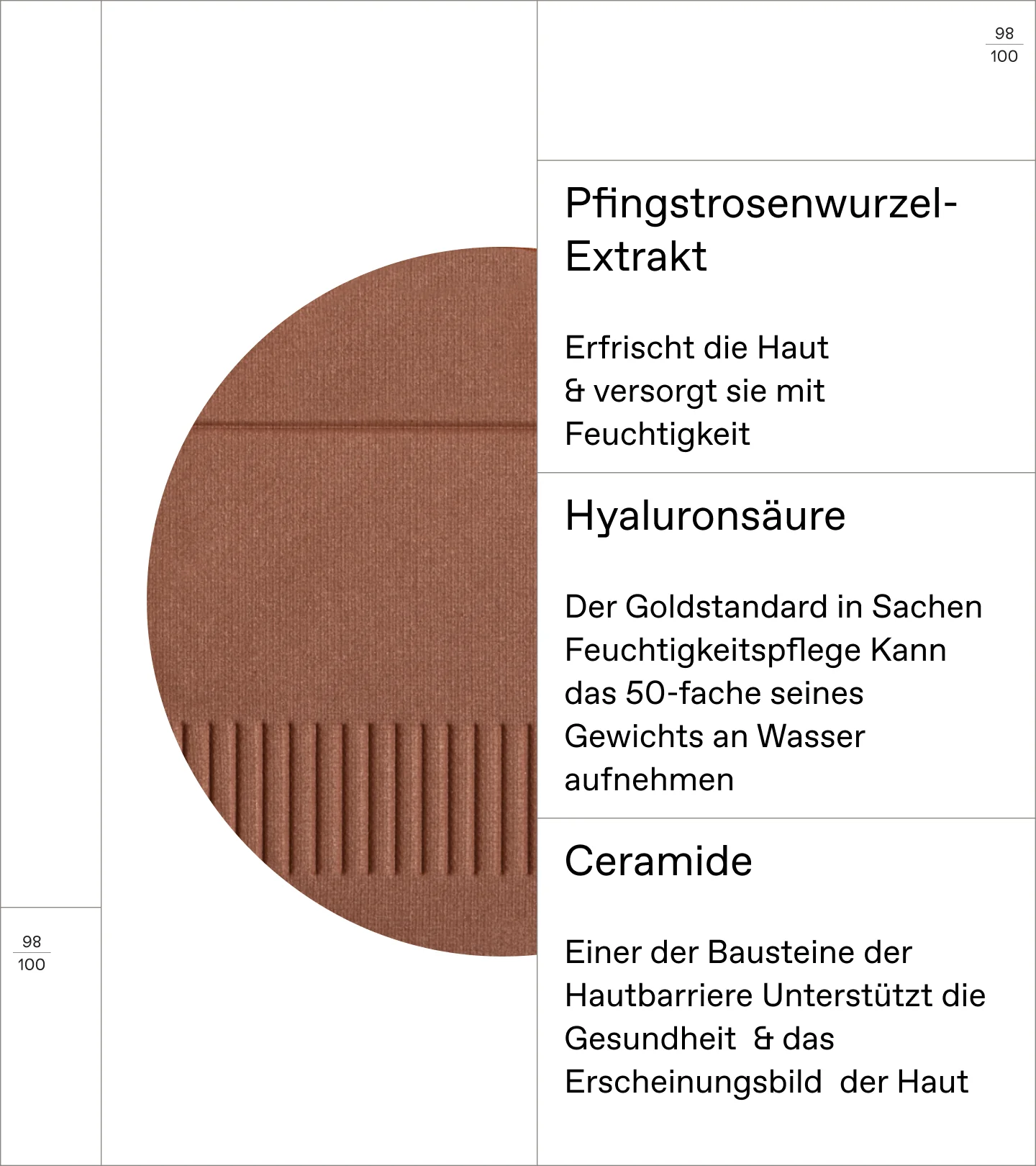 $\frac{98}{100}$

Pfingstrosenwurzel-Extrakt

Erfrischt die Haut & versorgt sie mit Feuchtigkeit

Hyaluronsäure

Der Goldstandard in Sachen Feuchtigkeitspflege Kann das 50-fache seines Gewichts an Wasser aufnehmen

Ceramide

Einer der Bausteine der Hautbarriere Unterstützt die Gesundheit & das Erscheinungsbild der Haut

$\frac{98}{100}$